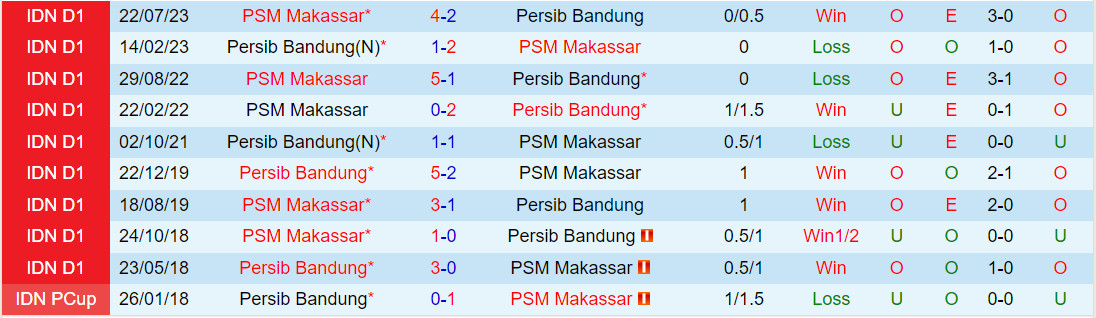 | IDN D1 | 22/07/23 | PSM Makassar* | 4-2 | Persib Bandung | 0/0.5 | Win | O | E | 3-0 | O |
|---|---|---|---|---|---|---|---|---|---|---|
| IDN D1 | 14/02/23 | Persib Bandung(N)* | 1-2 | PSM Makassar | 0 | Loss | O | O | 1-0 | O |
| IDN D1 | 29/08/22 | PSM Makassar | 5-1 | Persib Bandung* | 0 | Loss | O | E | 3-1 | O |
| IDN D1 | 22/02/22 | PSM Makassar | 0-2 | Persib Bandung* | 1/1.5 | Win | U | E | 0-1 | O |
| IDN D1 | 02/10/21 | Persib Bandung(N)* | 1-1 | PSM Makassar | 0.5/1 | Loss | U | E | 0-0 | U |
| IDN D1 | 22/12/19 | Persib Bandung* | 5-2 | PSM Makassar | 1 | Win | O | O | 2-1 | O |
| IDN D1 | 18/08/19 | PSM Makassar* | 3-1 | Persib Bandung | 1 | Win | O | E | 2-0 | O |
| IDN D1 | 24/10/18 | PSM Makassar* | 1-0 | Persib Bandung | 0.5/1 | Win1/2 | U | O | 0-0 | U |
| IDN D1 | 23/05/18 | Persib Bandung* | 3-0 | PSM Makassar | 0.5/1 | Win | O | O | 1-0 | O |
| IDN PCup | 26/01/18 | Persib Bandung* | 0-1 | PSM Makassar | 1/1.5 | Loss | U | O | 0-0 | U |